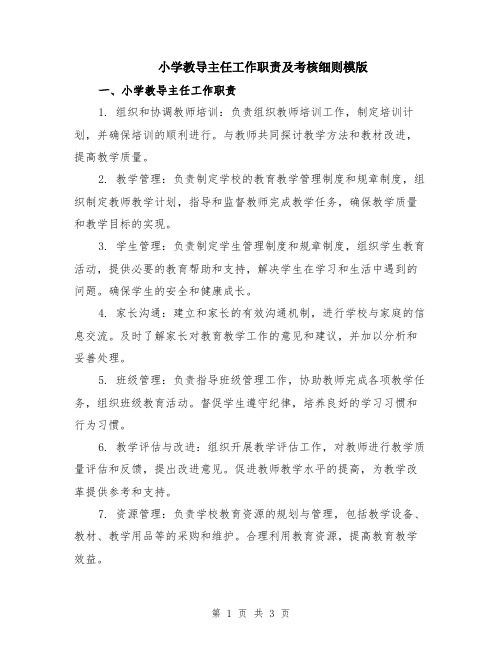 小学教导主任工作职责及考核细则模版

一、小学教导主任工作职责

1. 组织和协调教师培训：负责组织教师培训工作，制定培训计划，并确保培训的顺利进行。与教师共同探讨教学方法和教材改进，提高教学质量。

2. 教学管理：负责制定学校的教育教学管理制度和规章制度，组织制定教师教学计划，指导和监督教师完成教学任务，确保教学质量和教学目标的实现。

3. 学生管理：负责制定学生管理制度和规章制度，组织学生教育活动，提供必要的教育帮助和支持，解决学生在学习和生活中遇到的问题。确保学生的安全和健康成长。

4. 家长沟通：建立和家长的有效沟通机制，进行学校与家庭的信息交流。及时了解家长对教育教学工作的意见和建议，并加以分析和妥善处理。

5. 班级管理：负责指导班级管理工作，协助教师完成各项教学任务，组织班级教育活动。督促学生遵守纪律，培养良好的学习习惯和行为习惯。

6. 教学评估与改进：组织开展教学评估工作，对教师进行教学质量评估和反馈，提出改进意见。促进教师教学水平的提高，为教学改革提供参考和支持。

7. 资源管理：负责学校教育资源的规划与管理，包括教学设备、教材、教学用品等的采购和维护。合理利用教育资源，提高教育教学效益。

第 1 页 共 3 页